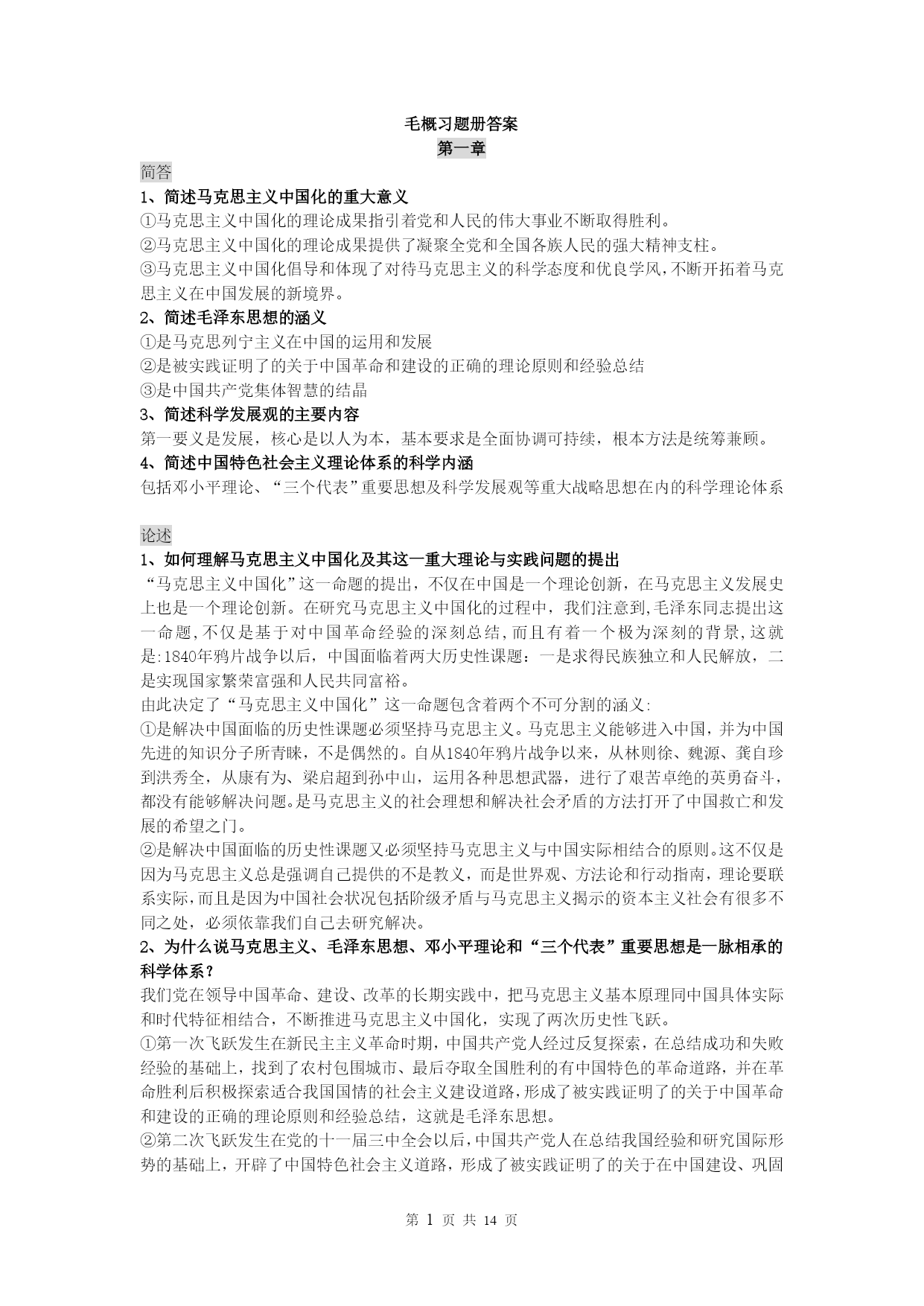 毛概习题册答案
第一章

简答

1、简述马克思主义中国化的重大意义

①马克思主义中国化的理论成果指引着党和人民的伟大事业不断取得胜利。
②马克思主义中国化的理论成果提供了凝聚全党和全国各族人民的强大精神支柱。
③马克思主义中国化倡导和体现了对待马克思主义的科学态度和优良学风,不断开拓着马克思主义在中国发展的新境界。

2、简述毛泽东思想的涵义

①是马克思列宁主义在中国的运用和发展
②是被实践证明了的关于中国革命和建设的正确的理论原则和经验总结
③是中国共产党集体智慧的结晶

3、简述科学发展观的主要内容

第一要义是发展，核心是以人为本，基本要求是全面协调可持续，根本方法是统筹兼顾。

4、简述中国特色社会主义理论体系的科学内涵

包括邓小平理论、“三个代表”重要思想及科学发展观等重大战略思想在内的科学理论体系

论述

1、如何理解马克思主义中国化及其这一重大理论与实践问题的提出

“马克思主义中国化”这一命题的提出，不仅在中国是一个理论创新，在马克思主义发展史上也是一个理论创新。在研究马克思主义中国化的过程中，我们注意到,毛泽东同志提出这一命题,不仅是基于对中国革命经验的深刻总结,而且有着一个极为深刻的背景,这就是:1840年鸦片战争以后，中国面临着两大历史性课题：一是求得民族独立和人民解放，二是实现国家繁荣富强和人民共同富裕。
由此决定了“马克思主义中国化”这一命题包含着两个不可分割的涵义:
①是解决中国面临的历史性课题必须坚持马克思主义。马克思主义能够进入中国，并为中国先进的知识分子所青睐，不是偶然的。自从1840年鸦片战争以来，从林则徐、魏源、龚自珍到洪秀全，从康有为、梁启超到孙中山，运用各种思想武器，进行了艰苦卓绝的英勇奋斗，都没有能够解决问题。是马克思主义的社会理想和解决社会矛盾的方法打开了中国救亡和发展的希望之门。
②是解决中国面临的历史性课题又必须坚持马克思主义与中国实际相结合的原则。这不仅是因为马克思主义总是强调自己提供的不是教义，而是世界观、方法论和行动指南，理论要联系实际，而且是因为中国社会状况包括阶级矛盾与马克思主义揭示的资本主义社会有很多不同之处，必须依靠我们自己去研究解决。

2、为什么说马克思主义、毛泽东思想、邓小平理论和“三个代表”重要思想是一脉相承的科学体系？

我们党在领导中国革命、建设、改革的长期实践中，把马克思主义基本原理同中国具体实际和时代特征相结合，不断推进马克思主义中国化，实现了两次历史性飞跃。
①第一次飞跃发生在新民主主义革命时期，中国共产党人经过反复探索，在总结成功和失败经验的基础上，找到了农村包围城市、最后夺取全国胜利的有中国特色的革命道路，并在革命胜利后积极探索适合我国国情的社会主义建设道路，形成了被实践证明了的关于中国革命和建设的正确的理论原则和经验总结，这就是毛泽东思想。
②第二次飞跃发生在党的十一届三中全会以后，中国共产党人在总结我国经验和研究国际形势的基础上，开辟了中国特色社会主义道路，形成了被实践证明了的关于在中国建设、巩固

第 1 页 共 14 页